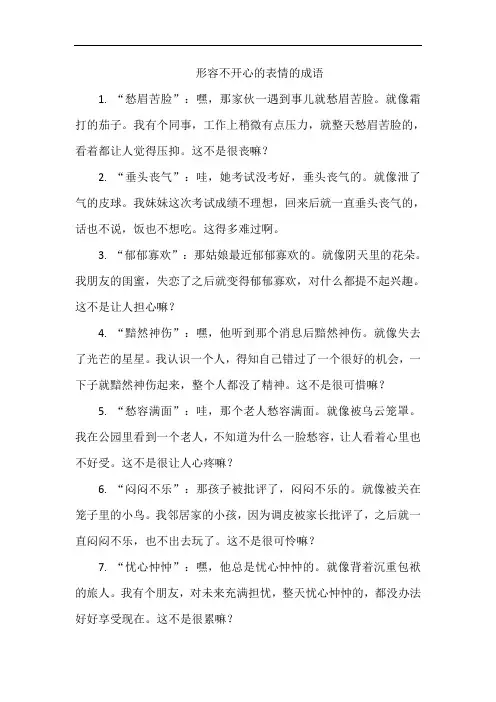 形容不开心的表情的成语

1. “愁眉苦脸”：嘿，那家伙一遇到事儿就愁眉苦脸。就像霜打的茄子。我有个同事，工作上稍微有点压力，就整天愁眉苦脸的，看着都让人觉得压抑。这不是很丧嘛？

2. “垂头丧气”：哇，她考试没考好，垂头丧气的。就像泄了气的皮球。我妹妹这次考试成绩不理想，回来后就一直垂头丧气的，话也不说，饭也不想吃。这得多难过啊。

3. “郁郁寡欢”：那姑娘最近郁郁寡欢的。就像阴天里的花朵。我朋友的闺蜜，失恋了之后就变得郁郁寡欢，对什么都提不起兴趣。这不是让人担心嘛？

4. “黯然神伤”：嘿，他听到那个消息后黯然神伤。就像失去了光芒的星星。我认识一个人，得知自己错过了一个很好的机会，一下子就黯然神伤起来，整个人都没了精神。这不是很可惜嘛？

5. “愁容满面”：哇，那个老人愁容满面。就像被乌云笼罩。我在公园里看到一个老人，不知道为什么一脸愁容，让人看着心里也不好受。这不是很让人心疼嘛？

6. “闷闷不乐”：那孩子被批评了，闷闷不乐的。就像被关在笼子里的小鸟。我邻居家的小孩，因为调皮被家长批评了，之后就一直闷闷不乐，也不出去玩了。这不是很可怜嘛？

7. “忧心忡忡”：嘿，他总是忧心忡忡的。就像背着沉重包袱的旅人。我有个朋友，对未来充满担忧，整天忧心忡忡的，都没办法好好享受现在。这不是很累嘛？